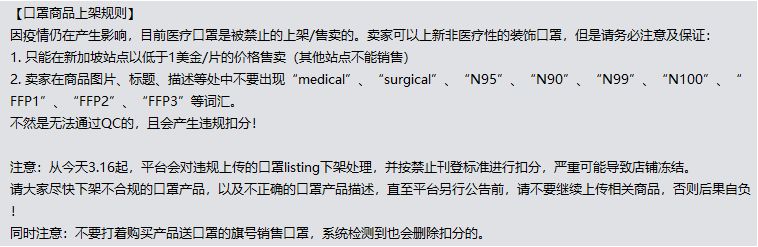 【口罩商品上架规则】
因疫情仍在产生影响，目前医疗口罩是被禁止的上架/售卖的。卖家可以上新非医疗性的装饰口罩，但是请务必注意及保证：
1. 只能在新加坡站点以低于1美金/片的价格售卖（其他站点不能销售）
2. 卖家在商品图片、标题、描述等处中不要出现“medical”、“surgical”、“N95”、“N90”、“N99”、“N100”、“FFP1”、“FFP2”、“FFP3”等词汇。
不然是无法通过QC的，且会产生违规扣分！

注意：从今天3.16起，平台会对违规上传的口罩listing下架处理，并按禁止刊登标准进行扣分，严重可能导致店铺冻结。
请大家尽快下架不合规的口罩产品，以及不正确的口罩产品描述，直至平台另行公告前，请不要继续上传相关商品，否则后果自负！
同时注意：不要打着购买产品送口罩的旗号销售口罩，系统检测到也会删除扣分的。